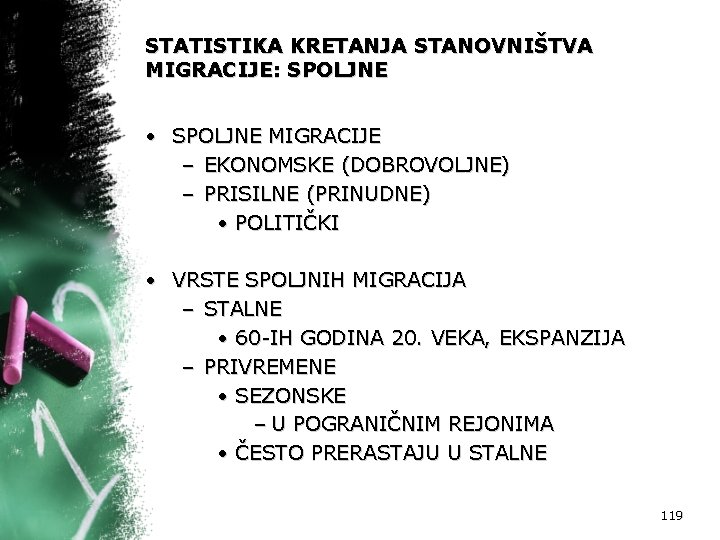 STATISTIKA KRETANJA STANOVNIŠTVA MIGRACIJE: SPOLJNE

• SPOLJNE MIGRACIJE
– EKONOMSKE (DOBROVOLJNE)
– PRISILNE (PRINUDNE)
• POLITIČKI

• VRSTE SPOLJNIH MIGRACIJA
– STALNE
• 60-IH GODINA 20. VEKA, EKSPANZIJA
– PRIVREMENE
• SEZONSKE
– U POGRANIČNIM REJONIMA
• ČESTO PRERASTAJU U STALNE

119